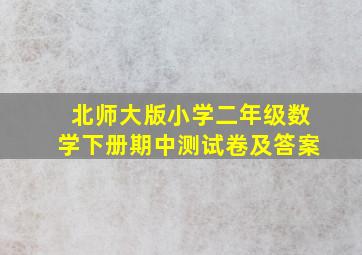 北师大版小学二年级数学下册期中测试卷及答案